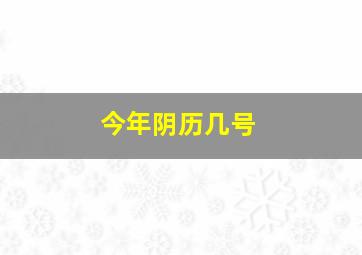 今年阴历几号